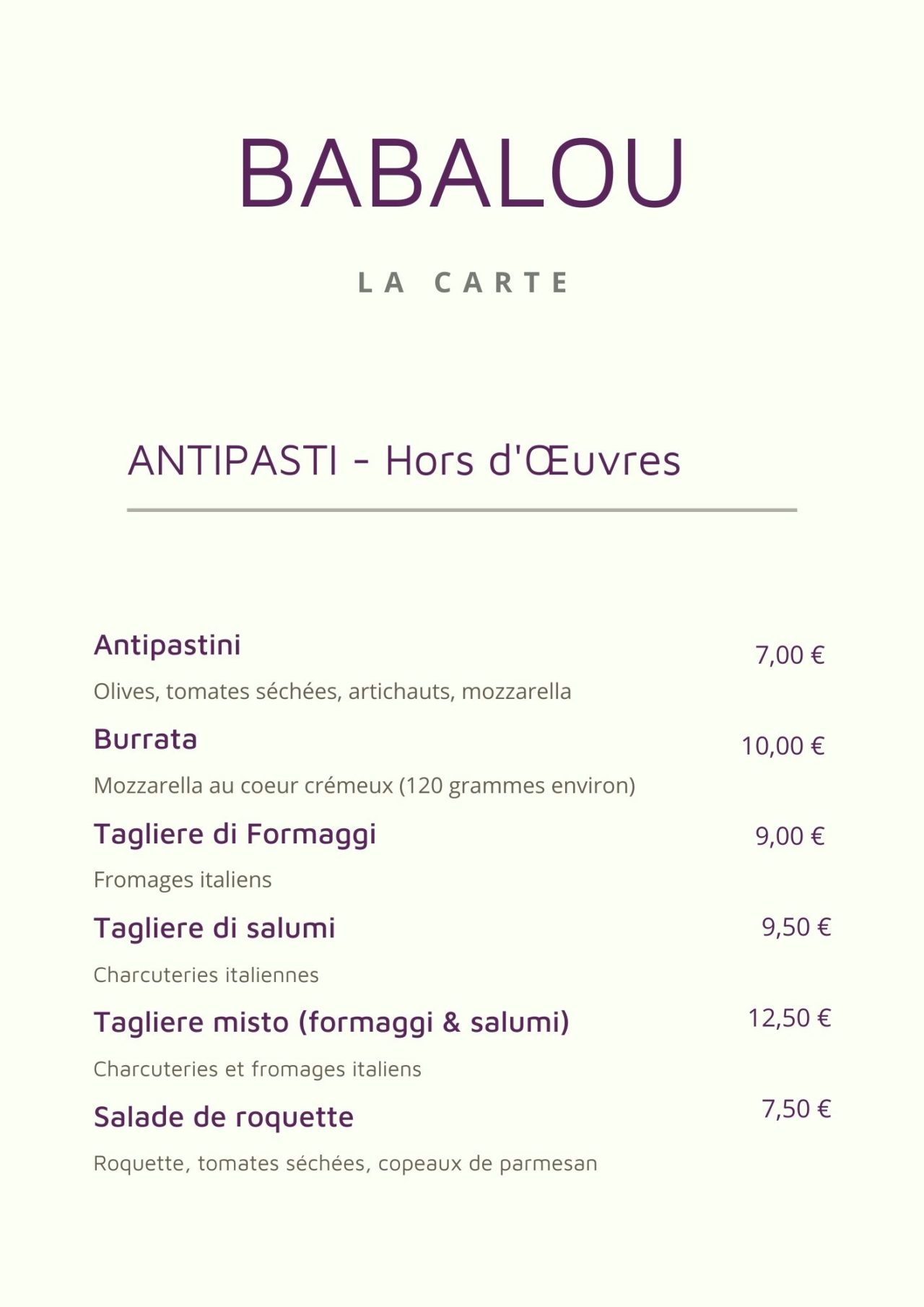 BABALOU

LA CARTE

ANTIPASTI - Hors d'Œuvres

Antipastini 7,00 €

Olives, tomates séchées, artichauts, mozzarella

Burrata 10,00 €

Mozzarella au coeur crémeux (120 grammes environ)

Tagliere di Formaggi 9,00 €

Fromages italiens

Tagliere di salumi 9,50 €

Charcuteries italiennes

Tagliere misto (formaggi & salumi) 12,50 €

Charcuteries et fromages italiens

Salade de roquette 7,50 €

Roquette, tomates séchées, copeaux de parmesan